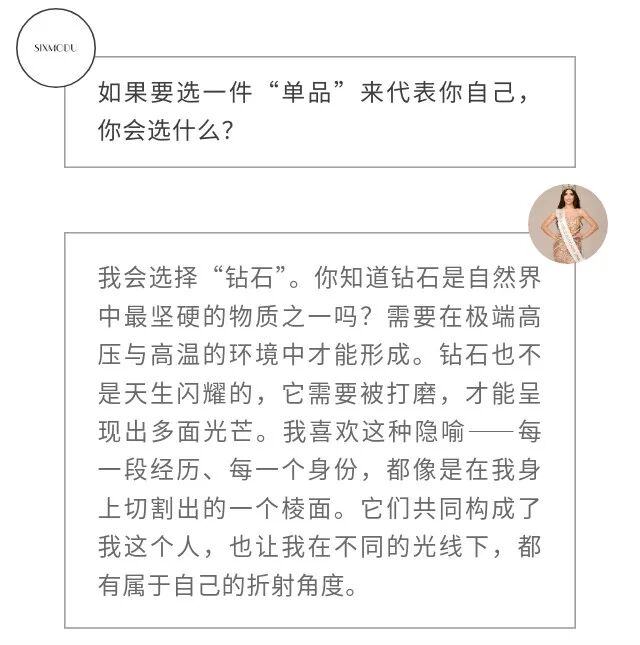 SIXMODU

如果要选一件“单品”来代表你自己，你会选什么？

我会选择“钻石”。你知道钻石是自然界中最坚硬的物质之一吗？需要在极端高压与高温的环境中才能形成。钻石也不是天生闪耀的，它需要被打磨，才能呈现出多面光芒。我喜欢这种隐喻——每一段经历、每一个身份，都像是在我身上切割出的一个棱面。它们共同构成了我这个人，也让我在不同的光线下，都有属于自己的折射角度。